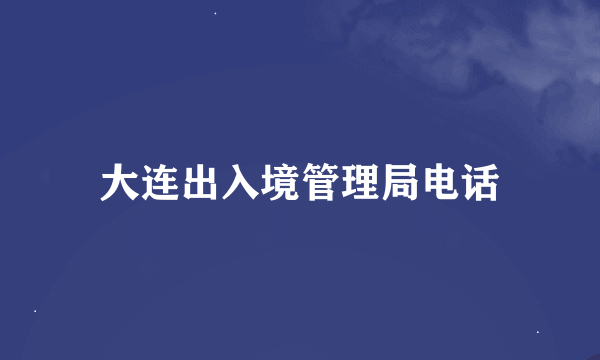 大连出入境管理局电话